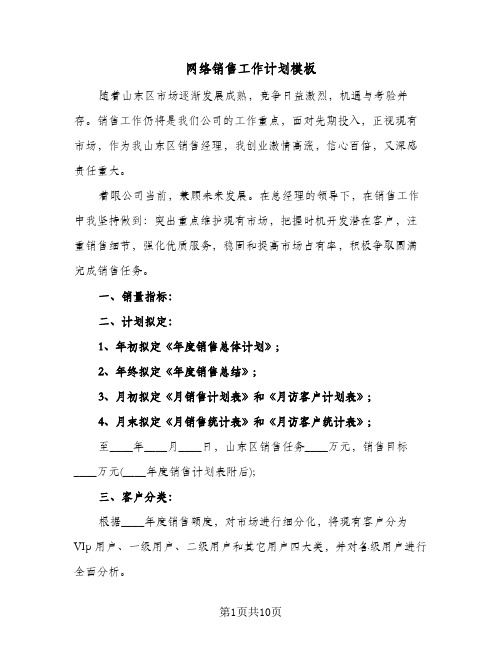 网络销售工作计划模板

随着山东区市场逐渐发展成熟，竞争日益激烈，机遇与考验并存。销售工作仍将是我们公司的工作重点，面对先期投入，正视现有市场，作为我山东区销售经理，我创业激情高涨，信心百倍，又深感责任重大。

着眼公司当前，兼顾未来发展。在总经理的领导下，在销售工作中我坚持做到：突出重点维护现有市场，把握时机开发潜在客户，注重销售细节，强化优质服务，稳固和提高市场占有率，积极争取圆满完成销售任务。

一、销量指标：

二、计划拟定：

1、年初拟定《年度销售总体计划》；

2、年终拟定《年度销售总结》；

3、月初拟定《月销售计划表》和《月访客户计划表》；

4、月末拟定《月销售统计表》和《月访客户统计表》；

至____年____月____日，山东区销售任务____万元，销售目标____万元(____年度销售计划表附后);

三、客户分类：

根据____年度销售额度，对市场进行细分化，将现有客户分为VIp用户、一级用户、二级用户和其它用户四大类，并对各级用户进行全面分析。

第1页共10页